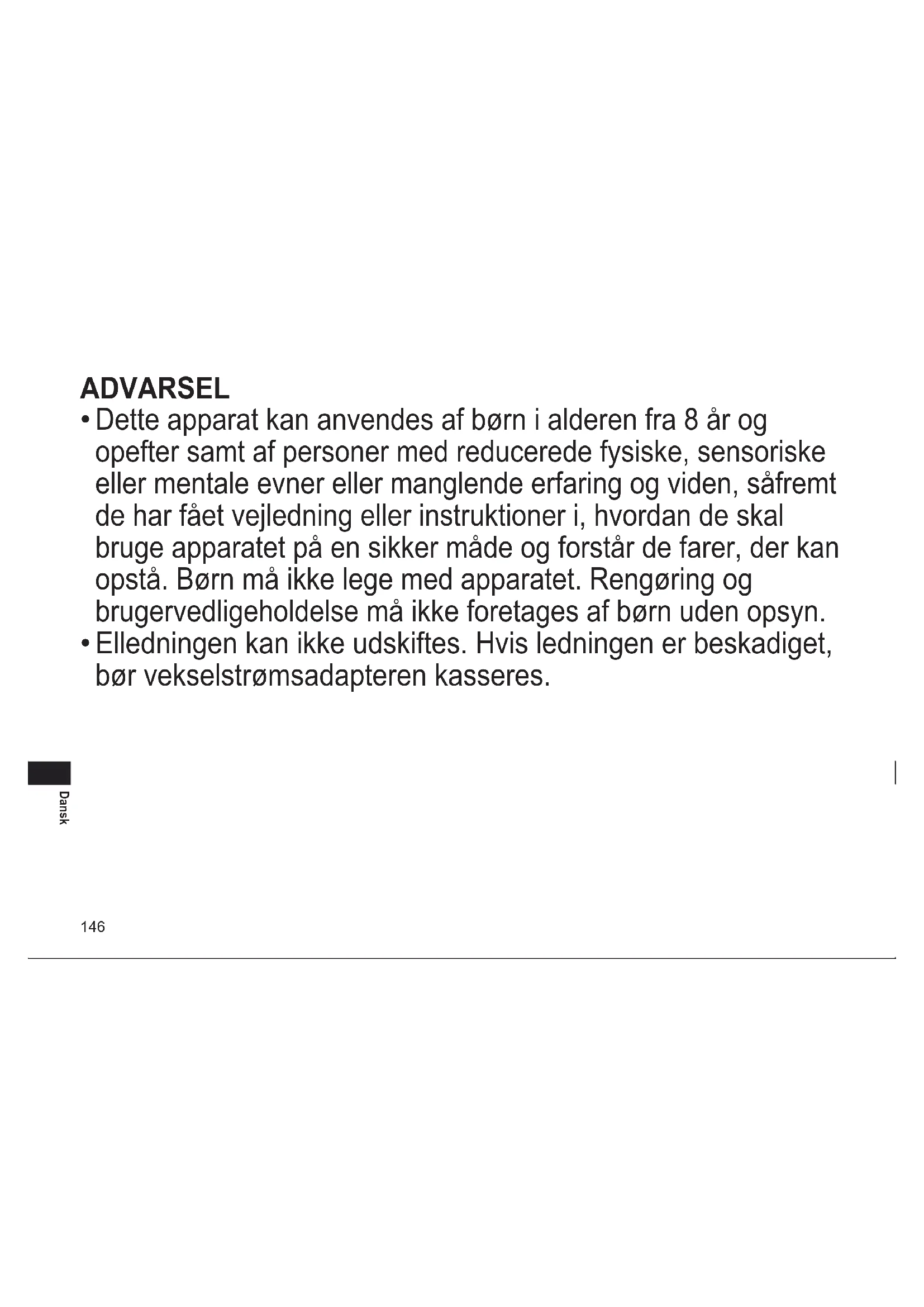 ADVARSEL

• Dette apparat kan anvendes af børn i alderen fra 8 år og opefter samt af personer med reducerede fysiske, sensoriske eller mentale evner eller manglende erfaring og viden, såfremt de har fået vejledning eller instruktioner i, hvordan de skal bruge apparatet på en sikker måde og forstår de farer, der kan opstå. Børn må ikke lege med apparatet. Rengøring og brugervedligeholdelse må ikke foretages af børn uden opsyn.
• Elledningen kan ikke udskiftes. Hvis ledningen er beskadiget, bør vekselstrømsadapteren kasseres.

Dansk

146